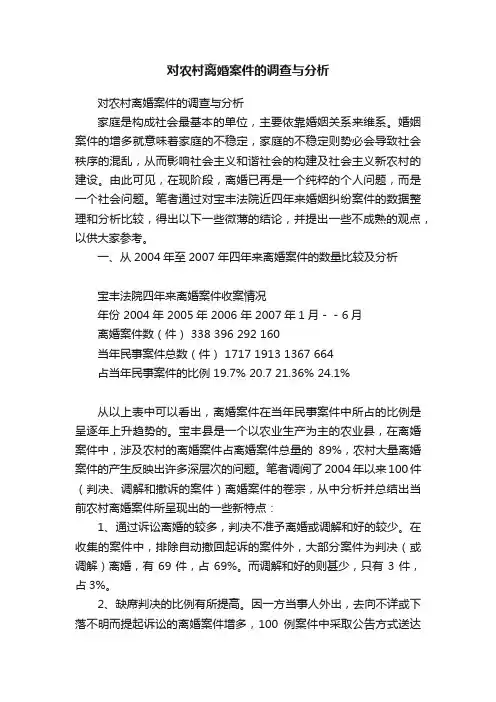 对农村离婚案件的调查与分析

对农村离婚案件的调查与分析

家庭是构成社会最基本的单位，主要依靠婚姻关系来维系。婚姻案件的增多就意味着家庭的不稳定，家庭的不稳定则势必会导致社会秩序的混乱，从而影响社会主义和谐社会的构建及社会主义新农村的建设。由此可见，在现阶段，离婚已再是一个纯粹的个人问题，而是一个社会问题。笔者通过对宝丰法院近四年来婚姻纠纷案件的数据整理和分析比较，得出以下一些微薄的结论，并提出一些不成熟的观点，以供大家参考。

一、从 2004 年至 2007 年四年来离婚案件的数量比较及分析

宝丰法院四年来离婚案件收案情况

年份 2004 年 2005 年 2006 年 2007 年 1 月 - - 6 月

离婚案件数（件） 338 396 292 160

当年民事案件总数（件） 1717 1913 1367 664

占当年民事案件的比例 19.7% 20.7 21.36% 24.1%

从以上表中可以看出，离婚案件在当年民事案件中所占的比例是呈逐年上升趋势的。宝丰县是一个以农业生产为主的农业县，在离婚案件中，涉及农村的离婚案件占离婚案件总量的 89%，农村大量离婚案件的产生反映出许多深层次的问题。笔者调阅了 2004 年以来 100 件（判决、调解和撤诉的案件）离婚案件的卷宗，从中分析并总结出当前农村离婚案件所呈现出的一些新特点：

1、通过诉讼离婚的较多，判决不准予离婚或调解和好的较少。在收集的案件中，排除自动撤回起诉的案件外，大部分案件为判决（或调解）离婚，有 69 件，占 69%。而调解和好的则甚少，只有 3 件，占 3%。

2、缺席判决的比例有所提高。因一方当事人外出，去向不详或下落不明而提起诉讼的离婚案件增多，100 例案件中采取公告方式送达